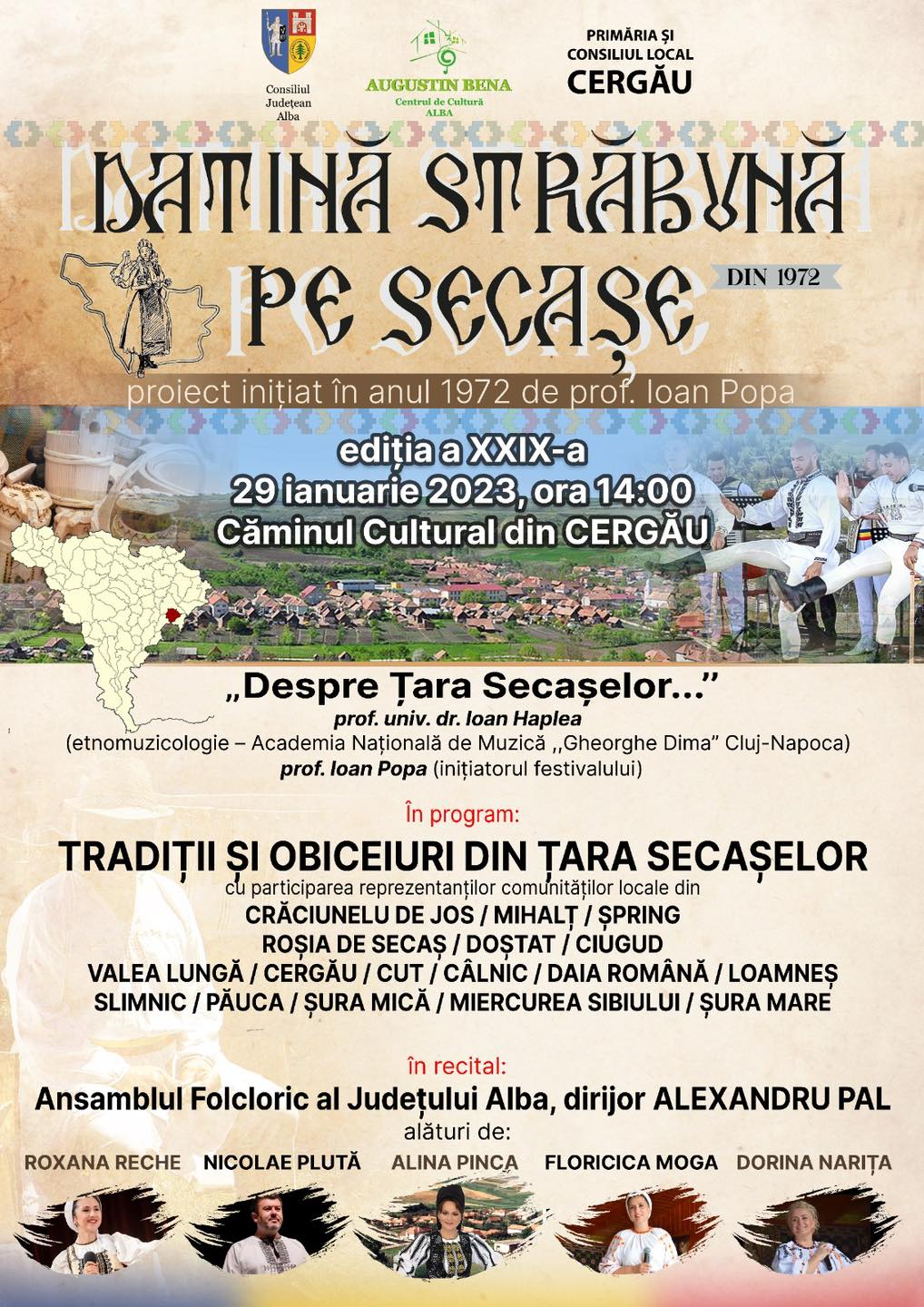 Consiliul Județean Alba

AUGUSTIN BENA
Centrul de Cultură ALBA

PRIMĂRIA ȘI CONSILIUL LOCAL
CERGĂU

DATINĂ STRĂBUNĂ PE SECAȘE

DIN 1972

proiect inițiat în anul 1972 de prof. Ioan Popa

ediția a XXIX-a
29 ianuarie 2023, ora 14:00
Căminul Cultural din CERGĂU

„Despre Țara Secașelor...”
prof. univ. dr. Ioan Haplea
(etnomuzicologie – Academia Națională de Muzică ,,Gheorghe Dima” Cluj-Napoca)
prof. Ioan Popa (inițiatorul festivalului)

În program:
TRADIȚII ȘI OBICEIURI DIN ȚARA SECAȘELOR
cu participarea reprezentanților comunităților locale din
CRĂCIUNELU DE JOS / MIHALȚ / ȘPRING
ROȘIA DE SECAȘ / DOȘTAT / CIUGUD
VALEA LUNGĂ / CERGĂU / CUT / CÂLNIC / DAIA ROMÂNĂ / LOAMNEȘ
SLIMNIC / PĂUCA / ȘURA MICĂ / MIERCUREA SIBIULUI / ȘURA MARE

în recital:
Ansamblul Folcloric al Județului Alba, dirijor ALEXANDRU PAL
alături de:
ROXANA RECHE NICOLAE PLUTĂ ALINA PINCA FLORICICA MOGA DORINA NARIȚA